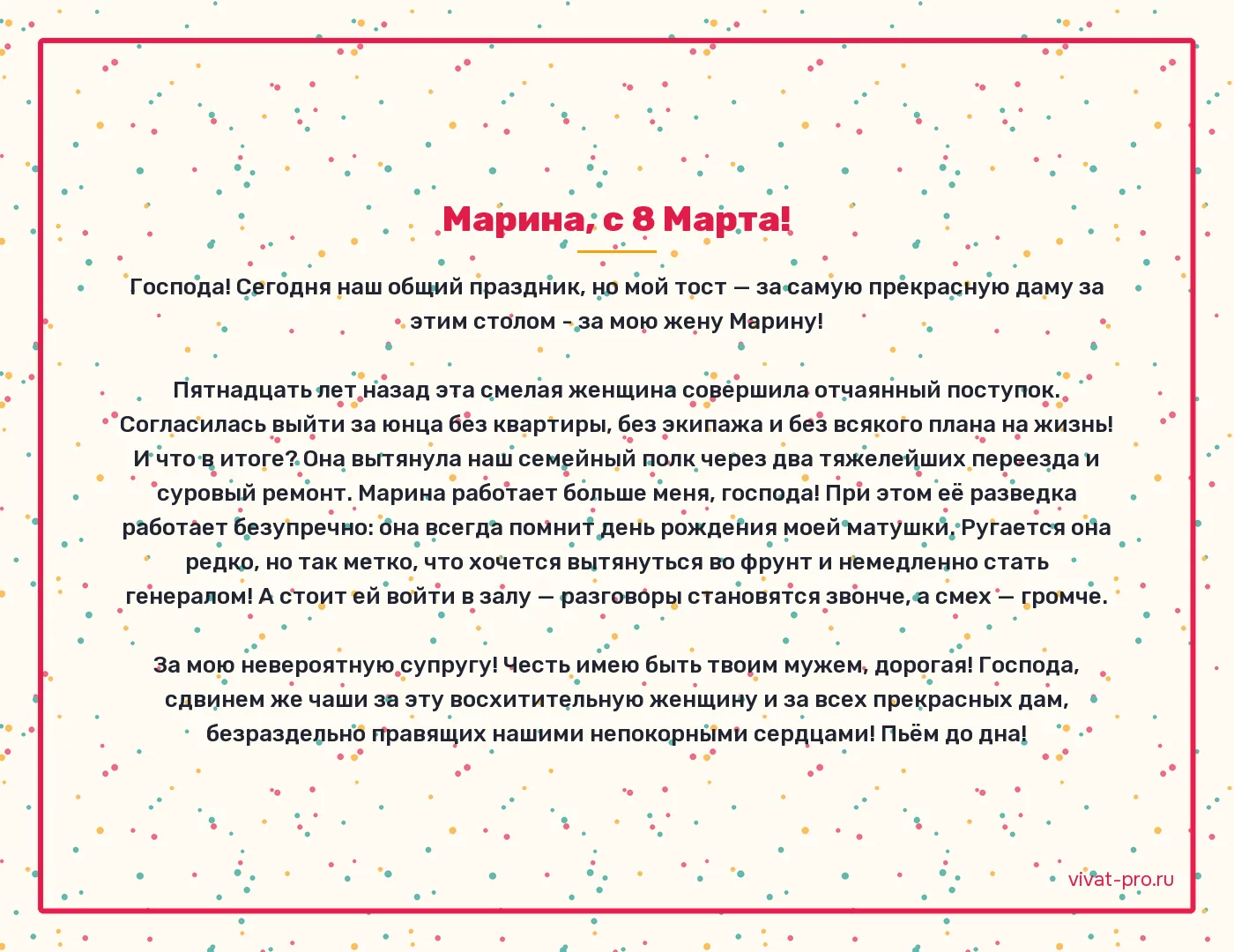 Марина, с 8 Марта!

Господа! Сегодня наш общий праздник, но мой тост — за самую прекрасную даму за этим столом - за мою жену Марину!

Пятнадцать лет назад эта смелая женщина совершила отчаянный поступок. Согласилась выйти за юнца без квартиры, без экипажа и без всякого плана на жизнь! И что в итоге? Она вытянула наш семейный полк через два тяжелейших переезда и суровый ремонт. Марина работает больше меня, господа! При этом её разведка работает безупречно: она всегда помнит день рождения моей матушки. Ругается она редко, но так метко, что хочется вытянуться во фрунт и немедленно стать генералом! А стоит ей войти в залу — разговоры становятся звонче, а смех — громче.

За мою невероятную супругу! Честь имею быть твоим мужем, дорогая! Господа, сдвинем же чаши за эту восхитительную женщину и за всех прекрасных дам, безраздельно правящих нашими непокорными сердцами! Пьём до дна!

vivat-pro.ru